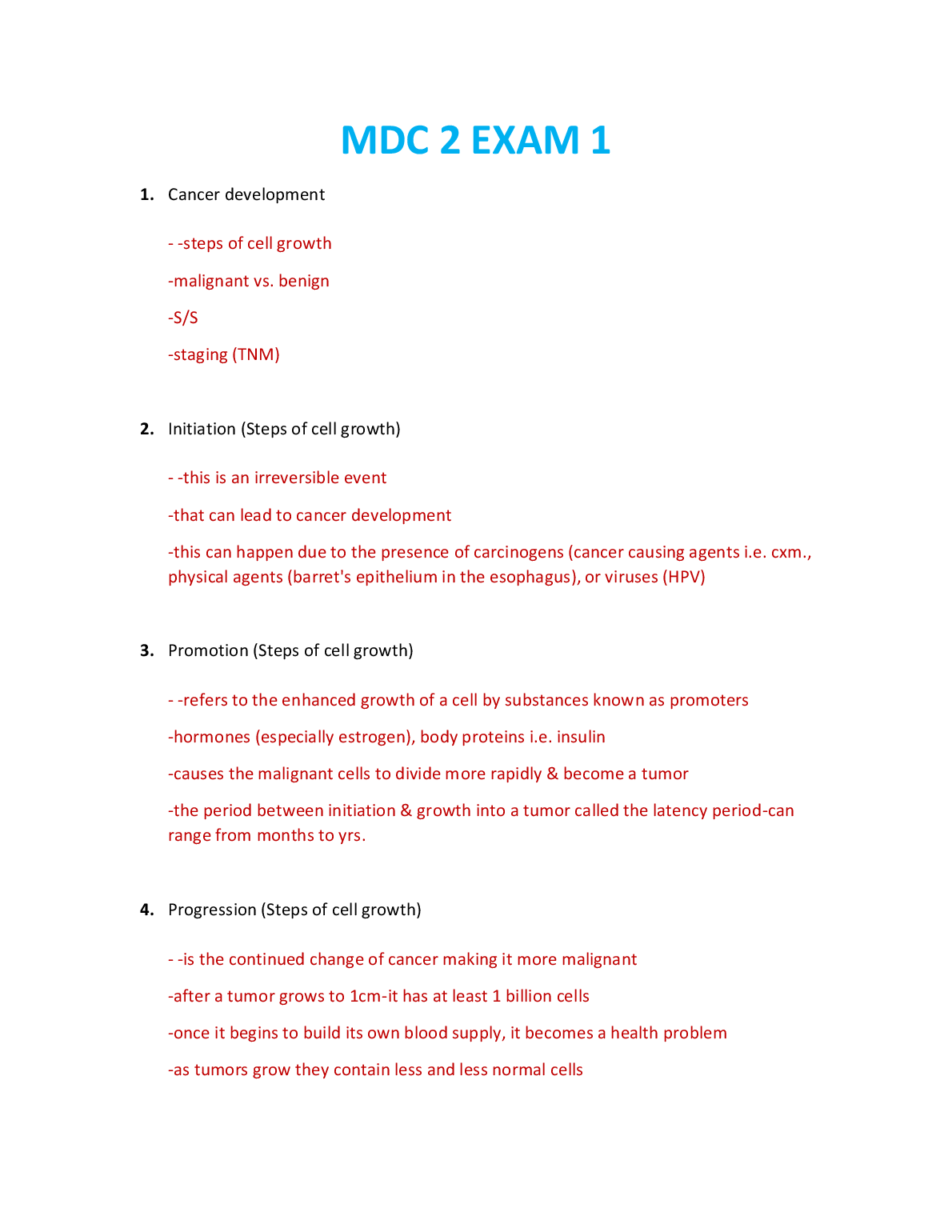 MDC 2 EXAM 1

1. Cancer development

- -steps of cell growth

-malignant vs. benign

-S/S

-staging (TNM)

2. Initiation (Steps of cell growth)

- -this is an irreversible event

-that can lead to cancer development

-this can happen due to the presence of carcinogens (cancer causing agents i.e. cxm., physical agents (barret's epithelium in the esophagus), or viruses (HPV)

3. Promotion (Steps of cell growth)

- -refers to the enhanced growth of a cell by substances known as promoters

-hormones (especially estrogen), body proteins i.e. insulin

-causes the malignant cells to divide more rapidly & become a tumor

-the period between initiation & growth into a tumor called the latency period-can range from months to yrs.

4. Progression (Steps of cell growth)

- -is the continued change of cancer making it more malignant

-after a tumor grows to 1cm-it has at least 1 billion cells

-once it begins to build its own blood supply, it becomes a health problem

-as tumors grow they contain less and less normal cells